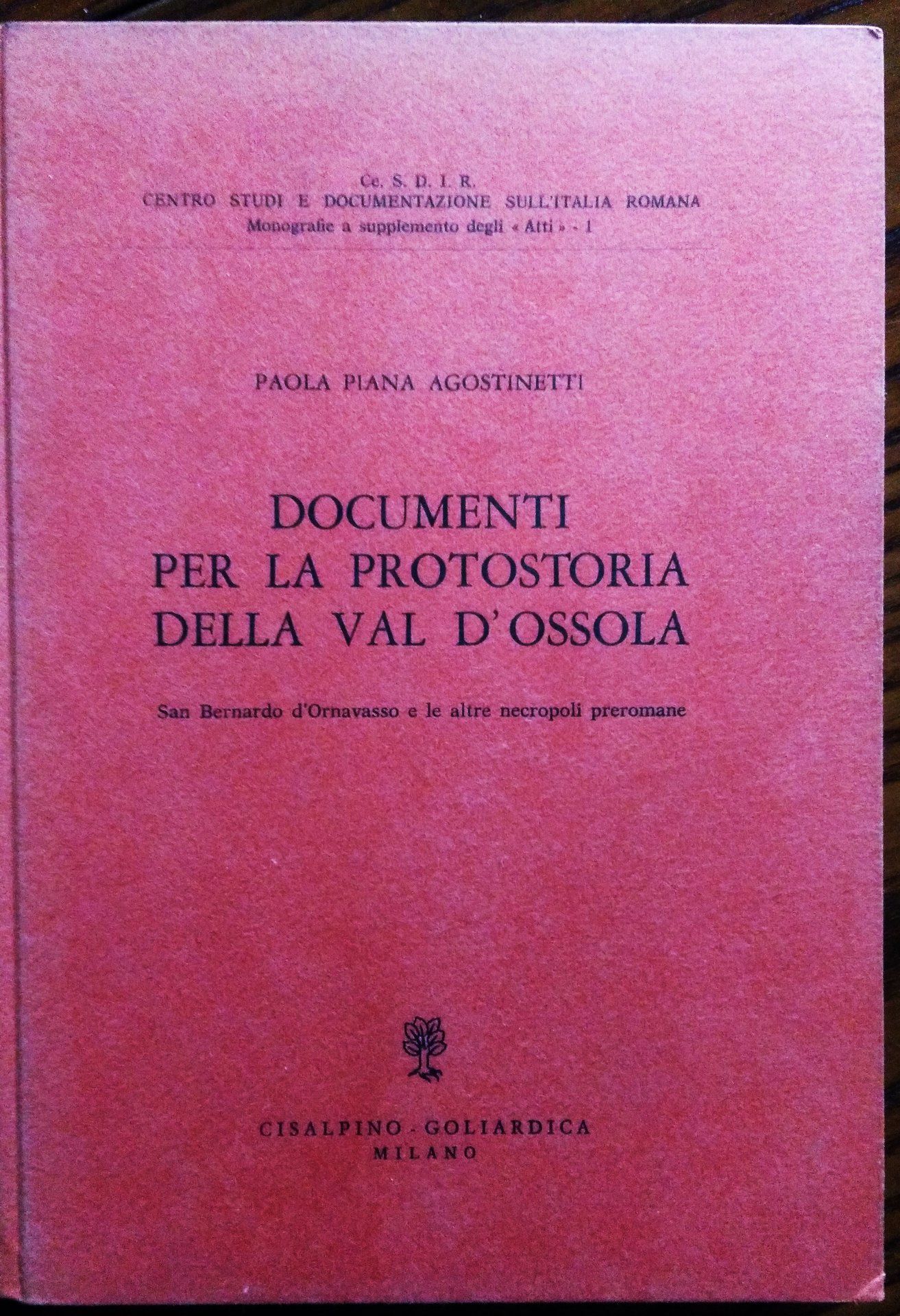 Ce. S. D. I. R.
CENTRO STUDI E DOCUMENTAZIONE SULL'ITALIA ROMANA
Monografie a supplemento degli « Atti » - 1

PAOLA PIANA AGOSTINETTI

DOCUMENTI
PER LA PROTOSTORIA
DELLA VAL D'OSSOLA

San Bernardo d'Ornavasso e le altre necropoli preromane

CISALPINO - GOLIARDICA
MILANO